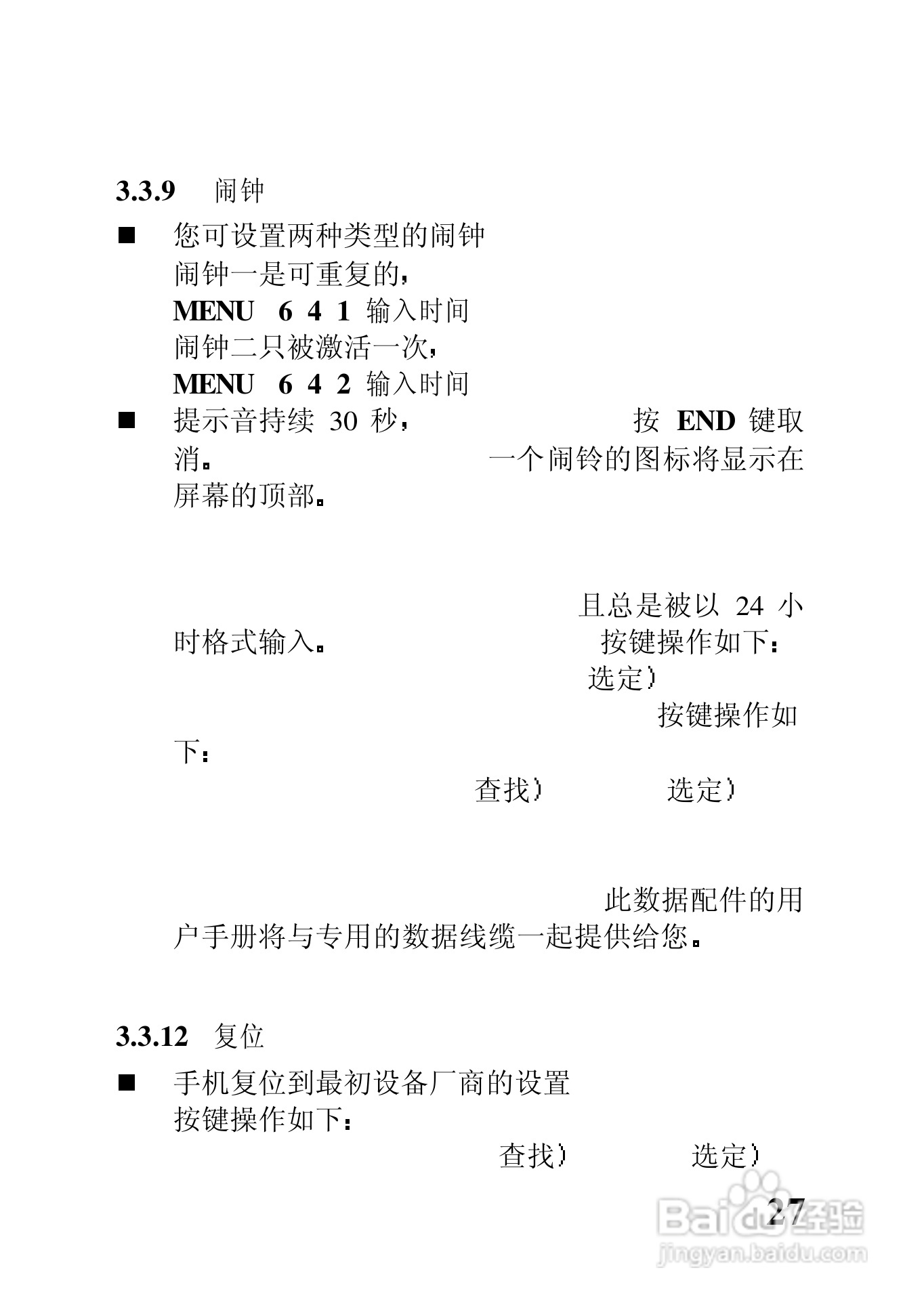 3.3.9 闹钟

■ 您可设置两种类型的闹钟
闹钟一是可重复的，
MENU 6 4 1 输入时间
闹钟二只被激活一次，
MENU 6 4 2 输入时间

■ 提示音持续 30 秒， 按 END 键取消。 一个闹铃的图标将显示在屏幕的顶部。

且总是被以 24 小时格式输入。 按键操作如下：
选定）
按键操作如下：
查找） 选定）

此数据配件的用户手册将与专用的数据线缆一起提供给您。

3.3.12 复位

■ 手机复位到最初设备厂商的设置
按键操作如下：
查找） 选定）

27

Baidu经验
jingyan.baidu.com